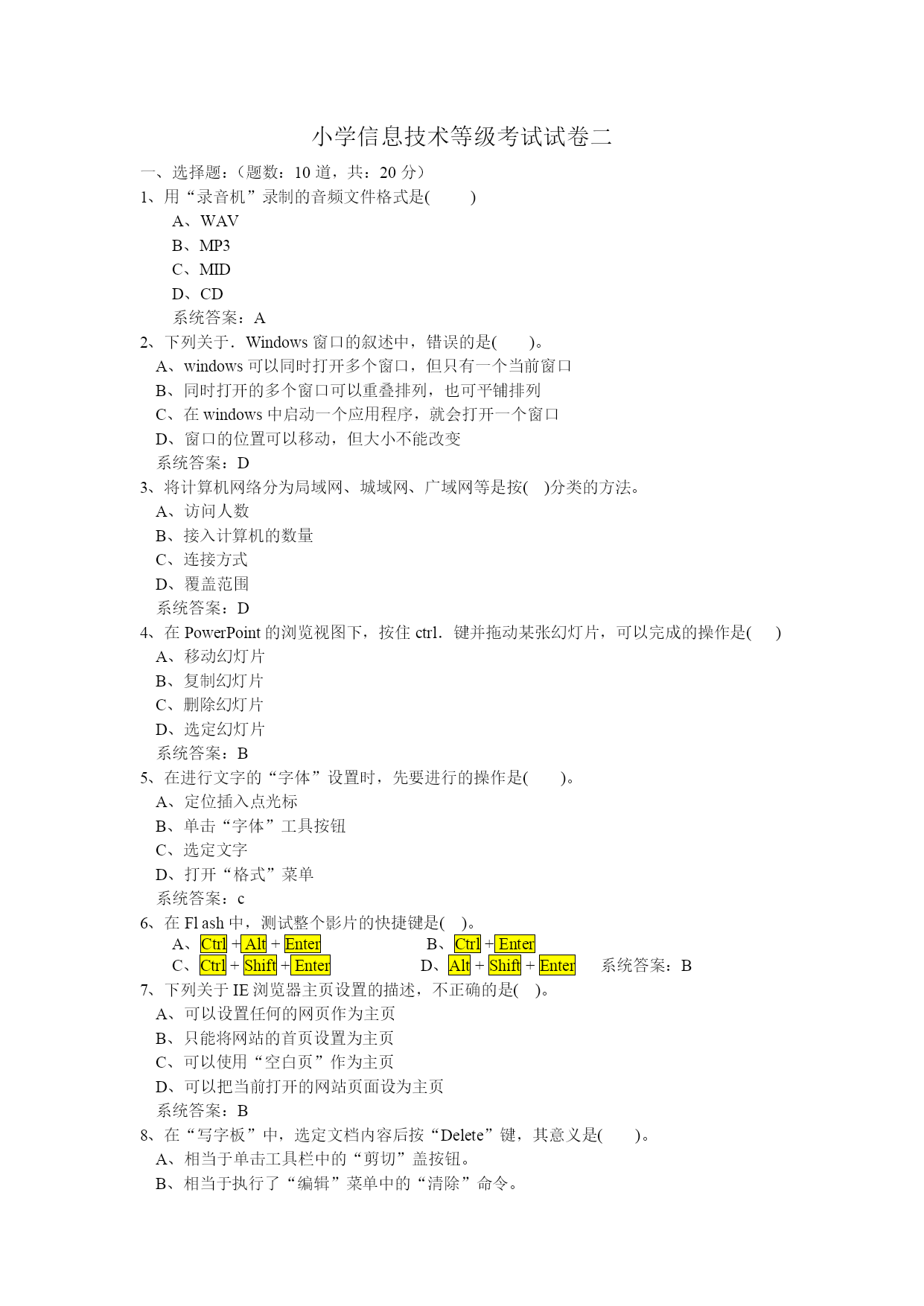 小学信息技术等级考试试卷二

一、选择题：（题数：10 道，共：20 分）

1、用“录音机”录制的音频文件格式是(　　)

A、WAV

B、MP3

C、MID

D、CD

系统答案：A

2、下列关于．Windows 窗口的叙述中，错误的是(　　)。

A、windows 可以同时打开多个窗口，但只有一个当前窗口

B、同时打开的多个窗口可以重叠排列，也可平铺排列

C、在 windows 中启动一个应用程序，就会打开一个窗口

D、窗口的位置可以移动，但大小不能改变

系统答案：D

3、将计算机网络分为局域网、城域网、广域网等是按(　)分类的方法。

A、访问人数

B、接入计算机的数量

C、连接方式

D、覆盖范围

系统答案：D

4、在 PowerPoint 的浏览视图下，按住 ctrl．键并拖动某张幻灯片，可以完成的操作是(　)

A、移动幻灯片

B、复制幻灯片

C、删除幻灯片

D、选定幻灯片

系统答案：B

5、在进行文字的“字体”设置时，先要进行的操作是(　　)。

A、定位插入点光标

B、单击“字体”工具按钮

C、选定文字

D、打开“格式”菜单

系统答案：c

6、在 Fl ash 中，测试整个影片的快捷键是(　)。

A、Ctrl + Alt + Enter　　B、Ctrl + Enter

C、Ctrl + Shift + Enter　　D、Alt + Shift + Enter　　系统答案：B

7、下列关于 IE 浏览器主页设置的描述，不正确的是(　)。

A、可以设置任何的网页作为主页

B、只能将网站的首页设置为主页

C、可以使用“空白页”作为主页

D、可以把当前打开的网站页面设为主页

系统答案：B

8、在“写字板”中，选定文档内容后按“Delete”键，其意义是(　　)。

A、相当于单击工具栏中的“剪切”盖按钮。

B、相当于执行了“编辑”菜单中的“清除”命令。